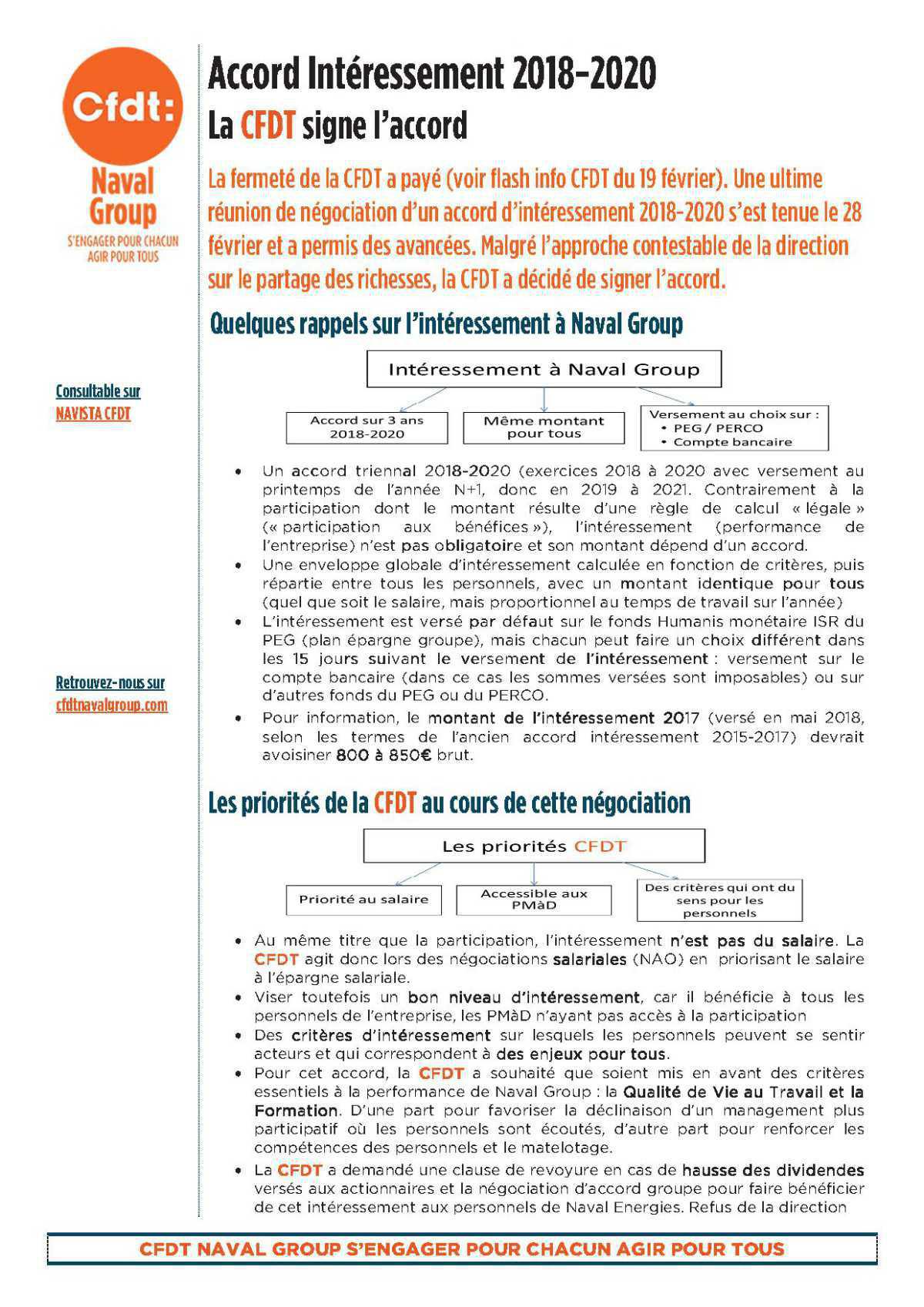 Cfdt:
Naval Group
S'ENGAGER POUR CHACUN AGIR POUR TOUS

Consultable sur NAVISTA CFDT

Retrouvez-nous sur cfdtnavalgroup.com

Accord Intéressement 2018-2020
La CFDT signe l'accord

La fermeté de la CFDT a payé (voir flash info CFDT du 19 février). Une ultime réunion de négociation d'un accord d'intéressement 2018-2020 s'est tenue le 28 février et a permis des avancées. Malgré l'approche contestable de la direction sur le partage des richesses, la CFDT a décidé de signer l'accord.

Quelques rappels sur l'intéressement à Naval Group

Intéressement à Naval Group

Accord sur 3 ans 2018-2020

Même montant pour tous

Versement au choix sur :
• PEG / PERCO
• Compte bancaire

• Un accord triennal 2018-2020 (exercices 2018 à 2020 avec versement au printemps de l'année N+1, donc en 2019 à 2021. Contrairement à la participation dont le montant résulte d'une règle de calcul « légale » (« participation aux bénéfices »), l'intéressement (performance de l'entreprise) n'est pas obligatoire et son montant dépend d'un accord.
• Une enveloppe globale d'intéressement calculée en fonction de critères, puis répartie entre tous les personnels, avec un montant identique pour tous (quel que soit le salaire, mais proportionnel au temps de travail sur l'année)
• L'intéressement est versé par défaut sur le fonds Humanis monétaire ISR du PEG (plan épargne groupe), mais chacun peut faire un choix différent dans les 15 jours suivant le versement de l'intéressement : versement sur le compte bancaire (dans ce cas les sommes versées sont imposables) ou sur d'autres fonds du PEG ou du PERCO.
• Pour information, le montant de l'intéressement 2017 (versé en mai 2018, selon les termes de l'ancien accord intéressement 2015-2017) devrait avoisiner 800 à 850€ brut.

Les priorités de la CFDT au cours de cette négociation

Les priorités CFDT

Priorité au salaire

Accessible aux PMàD

Des critères qui ont du sens pour les personnels

• Au même titre que la participation, l'intéressement n'est pas du salaire. La CFDT agit donc lors des négociations salariales (NAO) en priorisant le salaire à l'épargne salariale.
• Viser toutefois un bon niveau d'intéressement, car il bénéficie à tous les personnels de l'entreprise, les PMàD n'ayant pas accès à la participation
• Des critères d'intéressement sur lesquels les personnels peuvent se sentir acteurs et qui correspondent à des enjeux pour tous.
• Pour cet accord, la CFDT a souhaité que soient mis en avant des critères essentiels à la performance de Naval Group : la Qualité de Vie au Travail et la Formation. D'une part pour favoriser la déclinaison d'un management plus participatif où les personnels sont écoutés, d'autre part pour renforcer les compétences des personnels et le matelotage.
• La CFDT a demandé une clause de revoyure en cas de hausse des dividendes versés aux actionnaires et la négociation d'accord groupe pour faire bénéficier de cet intéressement aux personnels de Naval Energies. Refus de la direction

CFDT NAVAL GROUP S'ENGAGER POUR CHACUN AGIR POUR TOUS